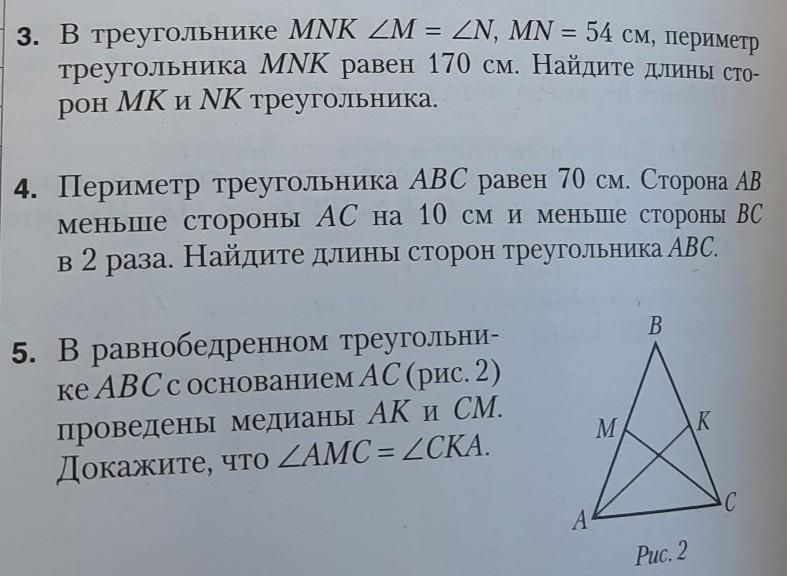 3. В треугольнике $MNK$ $\angle M = \angle N$, $MN = 54$ см, периметр треугольника $MNK$ равен 170 см. Найдите длины сторон $MK$ и $NK$ треугольника.

4. Периметр треугольника $ABC$ равен 70 см. Сторона $AB$ меньше стороны $AC$ на 10 см и меньше стороны $BC$ в 2 раза. Найдите длины сторон треугольника $ABC$.

5. В равнобедренном треугольнике $ABC$ с основанием $AC$ (рис. 2) проведены медианы $AK$ и $CM$. Докажите, что $\angle AMC = \angle CKA$.

B
M
K
A
C
Рис. 2